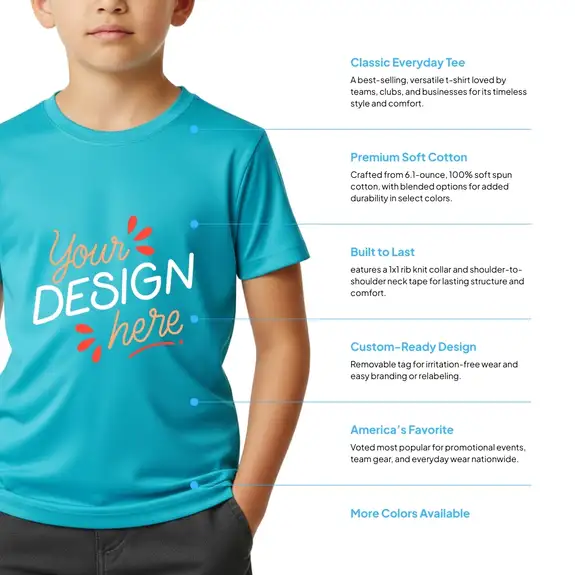 Your DESIGN here

Classic Everyday Tee

A best-selling, versatile t-shirt loved by teams, clubs, and businesses for its timeless style and comfort.

Premium Soft Cotton

Crafted from 6.1-ounce, 100% soft spun cotton, with blended options for added durability in select colors.

Built to Last

eatures a 1x1 rib knit collar and shoulder-to-shoulder neck tape for lasting structure and comfort.

Custom-Ready Design

Removable tag for irritation-free wear and easy branding or relabeling.

America's Favorite

Voted most popular for promotional events, team gear, and everyday wear nationwide.

More Colors Available